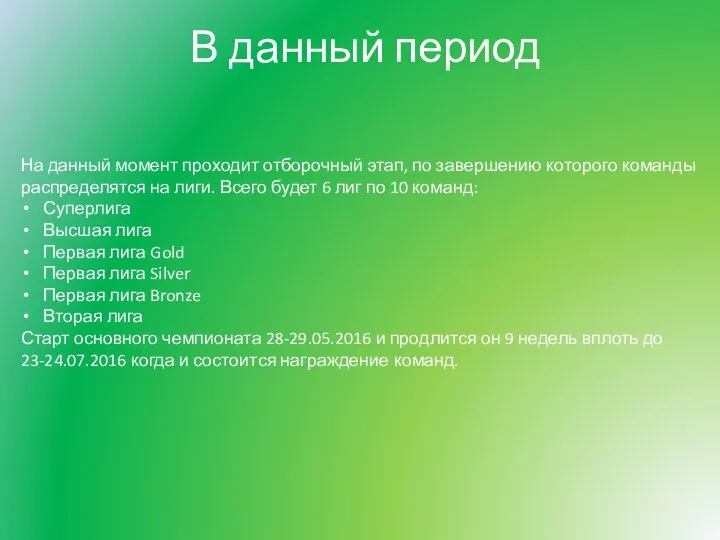 В данный период

На данный момент проходит отборочный этап, по завершению которого команды распределятся на лиги. Всего будет 6 лиг по 10 команд:
• Суперлига
• Высшая лига
• Первая лига Gold
• Первая лига Silver
• Первая лига Bronze
• Вторая лига
Старт основного чемпионата 28-29.05.2016 и продлится он 9 недель вплоть до 23-24.07.2016 когда и состоится награждение команд.